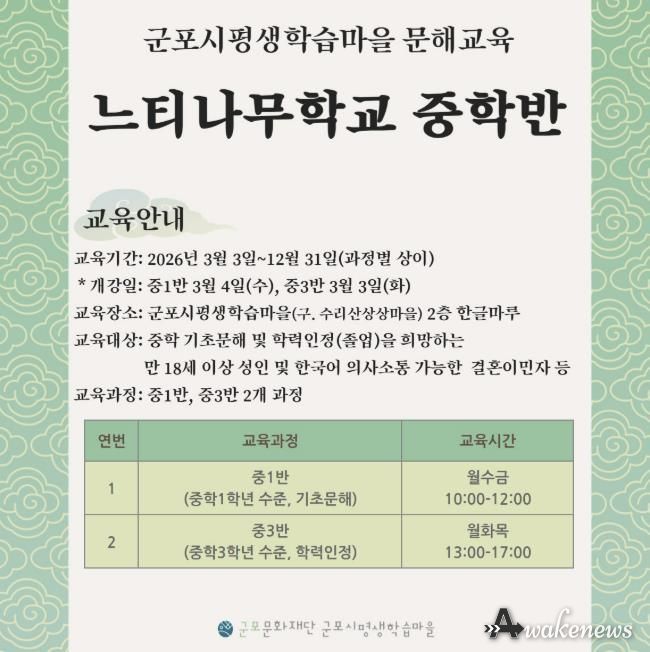 군포시평생학습마을 문해교육

느티나무학교 중학반

교육안내

교육기간: 2026년 3월 3일~12월 31일(과정별 상이)
* 개강일: 중1반 3월 4일(수), 중3반 3월 3일(화)
교육장소: 군포시평생학습마을(구. 수리산상상마을) 2층 한글마루
교육대상: 중학 기초문해 및 학력인정(졸업)을 희망하는 만 18세 이상 성인 및 한국어 의사소통 가능한 결혼이민자 등
교육과정: 중1반, 중3반 2개 과정

| 연번 | 교육과정 | 교육시간 |
|---|---|---|
| 1 | 중1반 (중학1학년 수준, 기초문해) | 월수금 10:00-12:00 |
| 2 | 중3반 (중학3학년 수준, 학력인정) | 월화목 13:00-17:00 |

군포문화재단 군포시평생학습마을

Awakenews